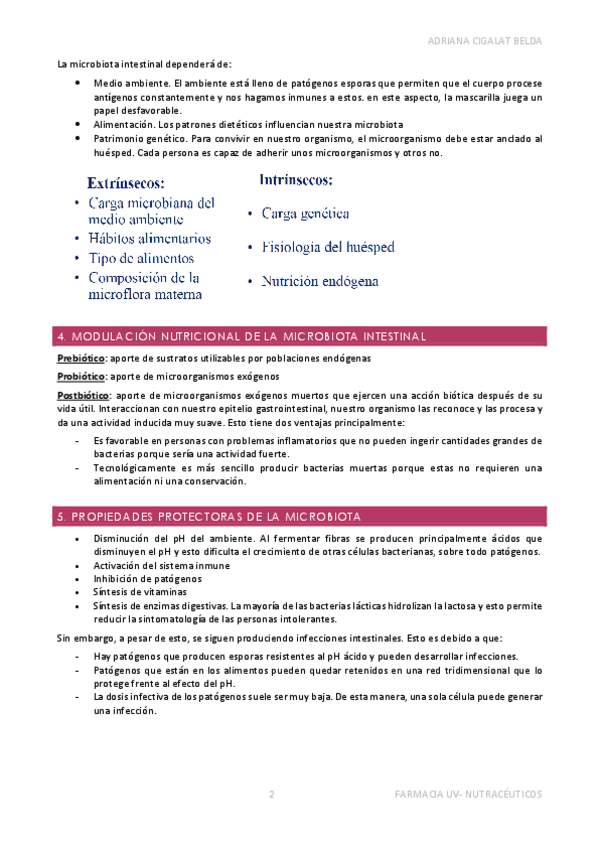 ADRIANA CIGALAT BELDA

La microbiota intestinal dependerá de:

- Medio ambiente. El ambiente está lleno de patógenos esporas que permiten que el cuerpo procese antígenos constantemente y nos hagamos inmunes a estos. en este aspecto, la mascarilla juega un papel desfavorable.
- Alimentación. Los patrones dietéticos influencian nuestra microbiota
- Patrimonio genético. Para convivir en nuestro organismo, el microorganismo debe estar anclado al huésped. Cada persona es capaz de adherir unos microorganismos y otros no.

Extrínsecos:
- Carga microbiana del medio ambiente
- Hábitos alimentarios
- Tipo de alimentos
- Composición de la microflora materna

Intrínsecos:
- Carga genética
- Fisiología del huésped
- Nutrición endógena

4. MODULACIÓN NUTRICIONAL DE LA MICROBIOTA INTESTINAL

Prebiótico: aporte de sustratos utilizables por poblaciones endógenas

Probiótico: aporte de microorganismos exógenos

Postbiótico: aporte de microorganismos exógenos muertos que ejercen una acción biótica después de su vida útil. Interaccionan con nuestro epitelio gastrointestinal, nuestro organismo las reconoce y las procesa y da una actividad inducida muy suave. Esto tiene dos ventajas principalmente:

- Es favorable en personas con problemas inflamatorios que no pueden ingerir cantidades grandes de bacterias porque sería una actividad fuerte.
- Tecnológicamente es más sencillo producir bacterias muertas porque estas no requieren una alimentación ni una conservación.

5. PROPIEDADES PROTECTORAS DE LA MICROBIOTA

- Disminución del pH del ambiente. Al fermentar fibras se producen principalmente ácidos que disminuyen el pH y esto dificulta el crecimiento de otras células bacterianas, sobre todo patógenos.
- Activación del sistema inmune
- Inhibición de patógenos
- Síntesis de vitaminas
- Síntesis de enzimas digestivas. La mayoría de las bacterias lácticas hidrolizan la lactosa y esto permite reducir la sintomatología de las personas intolerantes.

Sin embargo, a pesar de esto, se siguen produciendo infecciones intestinales. Esto es debido a que:

- Hay patógenos que producen esporas resistentes al pH ácido y pueden desarrollar infecciones.
- Patógenos que están en los alimentos pueden quedar retenidos en una red tridimensional que lo protege frente al efecto del pH.
- La dosis infectiva de los patógenos suele ser muy baja. De esta manera, una sola célula puede generar una infección.

2

FARMACIA UV- NUTRACÉUTICOS